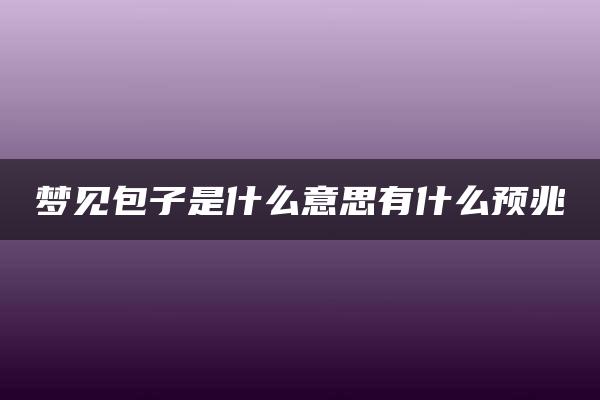 梦见包子是什么意思有什么预兆